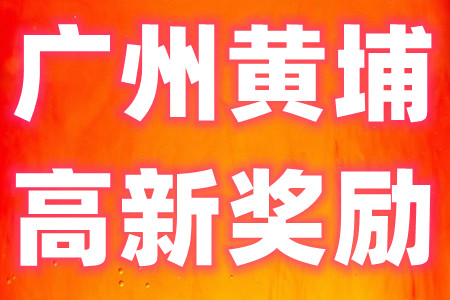 广州黄埔
高新奖励